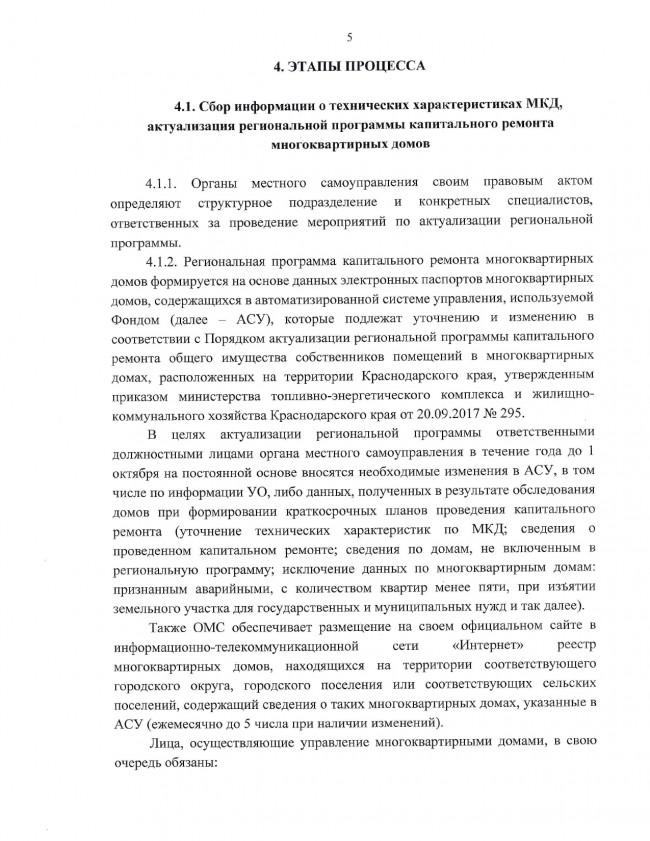 5

4. ЭТАПЫ ПРОЦЕССА

4.1. Сбор информации о технических характеристиках МКД, актуализация региональной программы капитального ремонта многоквартирных домов

4.1.1. Органы местного самоуправления своим правовым актом определяют структурное подразделение и конкретных специалистов, ответственных за проведение мероприятий по актуализации региональной программы.

4.1.2. Региональная программа капитального ремонта многоквартирных домов формируется на основе данных электронных паспортов многоквартирных домов, содержащихся в автоматизированной системе управления, используемой Фондом (далее – АСУ), которые подлежат уточнению и изменению в соответствии с Порядком актуализации региональной программы капитального ремонта общего имущества собственников помещений в многоквартирных домах, расположенных на территории Краснодарского края, утвержденным приказом министерства топливно-энергетического комплекса и жилищно-коммунального хозяйства Краснодарского края от 20.09.2017 № 295.

В целях актуализации региональной программы ответственными должностными лицами органа местного самоуправления в течение года до 1 октября на постоянной основе вносятся необходимые изменения в АСУ, в том числе по информации УО, либо данных, полученных в результате обследования домов при формировании краткосрочных планов проведения капитального ремонта (уточнение технических характеристик по МКД; сведения о проведенном капитальном ремонте; сведения по домам, не включенным в региональную программу; исключение данных по многоквартирным домам: признанным аварийными, с количеством квартир менее пяти, при изъятии земельного участка для государственных и муниципальных нужд и так далее).

Также ОМС обеспечивает размещение на своем официальном сайте в информационно-телекоммуникационной сети «Интернет» реестр многоквартирных домов, находящихся на территории соответствующего городского округа, городского поселения или соответствующих сельских поселений, содержащий сведения о таких многоквартирных домах, указанные в АСУ (ежемесячно до 5 числа при наличии изменений).

Лица, осуществляющие управление многоквартирными домами, в свою очередь обязаны: